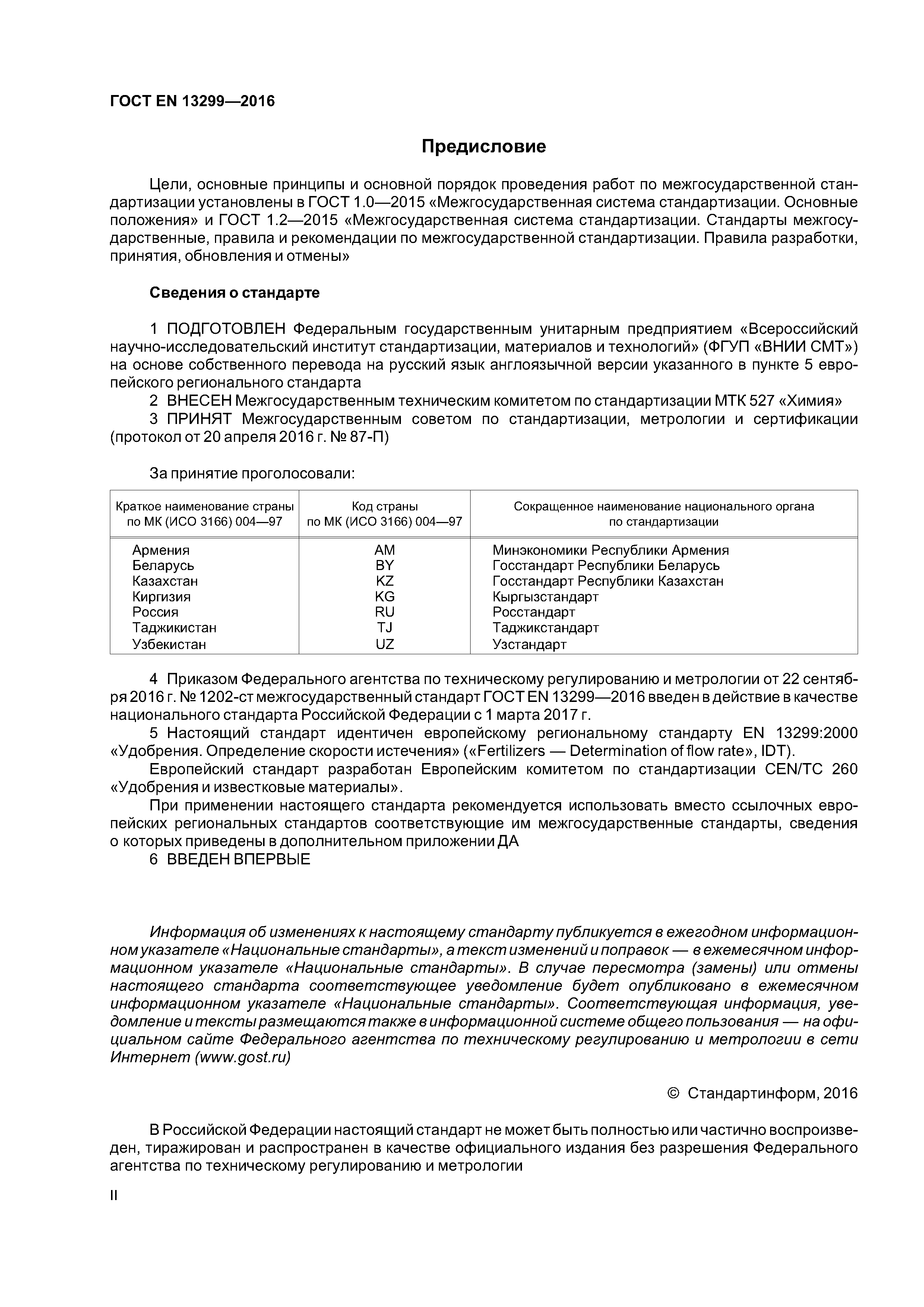 ГОСТ EN 13299—2016

Предисловие

Цели, основные принципы и основной порядок проведения работ по межгосударственной стандартизации установлены в ГОСТ 1.0—2015 «Межгосударственная система стандартизации. Основные положения» и ГОСТ 1.2—2015 «Межгосударственная система стандартизации. Стандарты межгосударственные, правила и рекомендации по межгосударственной стандартизации. Правила разработки, принятия, обновления и отмены»

Сведения о стандарте

1 ПОДГОТОВЛЕН Федеральным государственным унитарным предприятием «Всероссийский научно-исследовательский институт стандартизации, материалов и технологий» (ФГУП «ВНИИ СМТ») на основе собственного перевода на русский язык англоязычной версии указанного в пункте 5 европейского регионального стандарта

2 ВНЕСЕН Межгосударственным техническим комитетом по стандартизации МТК 527 «Химия»

3 ПРИНЯТ Межгосударственным советом по стандартизации, метрологии и сертификации (протокол от 20 апреля 2016 г. № 87-П)

За принятие проголосовали:

| Краткое наименование страны по МК (ИСО 3166) 004—97 | Код страны по МК (ИСО 3166) 004—97 | Сокращенное наименование национального органа по стандартизации |
|---|---|---|
| Армения | AM | Минэкономики Республики Армения |
| Беларусь | BY | Госстандарт Республики Беларусь |
| Казахстан | KZ | Госстандарт Республики Казахстан |
| Киргизия | KG | Кыргызстандарт |
| Россия | RU | Росстандарт |
| Таджикистан | TJ | Таджикстандарт |
| Узбекистан | UZ | Узстандарт |

4 Приказом Федерального агентства по техническому регулированию и метрологии от 22 сентября 2016 г. № 1202-ст межгосударственный стандарт ГОСТ EN 13299—2016 введен в действие в качестве национального стандарта Российской Федерации с 1 марта 2017 г.

5 Настоящий стандарт идентичен европейскому региональному стандарту EN 13299:2000 «Удобрения. Определение скорости истечения» («Fertilizers — Determination of flow rate», IDT).

Европейский стандарт разработан Европейским комитетом по стандартизации CEN/TC 260 «Удобрения и известковые материалы».

При применении настоящего стандарта рекомендуется использовать вместо ссылочных европейских региональных стандартов соответствующие им межгосударственные стандарты, сведения о которых приведены в дополнительном приложении ДА

6 ВВЕДЕН ВПЕРВЫЕ

Информация об изменениях к настоящему стандарту публикуется в ежегодном информационном указателе «Национальные стандарты», а текст изменений и поправок — в ежемесячном информационном указателе «Национальные стандарты». В случае пересмотра (замены) или отмены настоящего стандарта соответствующее уведомление будет опубликовано в ежемесячном информационном указателе «Национальные стандарты». Соответствующая информация, уведомление и тексты размещаются также в информационной системе общего пользования — на официальном сайте Федерального агентства по техническому регулированию и метрологии в сети Интернет (www.gost.ru)

© Стандартинформ, 2016

В Российской Федерации настоящий стандарт не может быть полностью или частично воспроизведен, тиражирован и распространен в качестве официального издания без разрешения Федерального агентства по техническому регулированию и метрологии

II